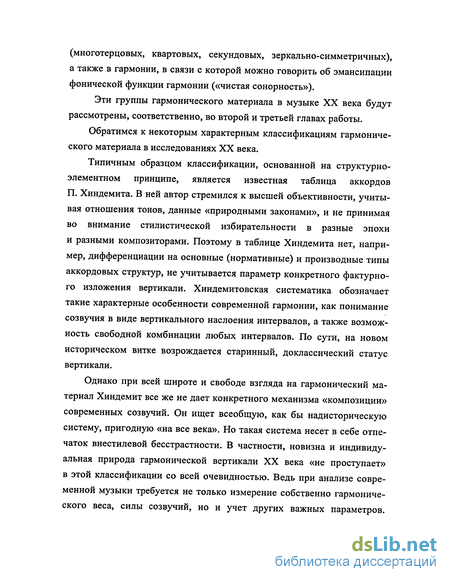 (многотерцовых, квартовых, секундовых, зеркально-симметричных), а также в гармонии, в связи с которой можно говорить об эмансипации фонической функции гармонии («чистая сонорность»).

Эти группы гармонического материала в музыке XX века будут рассмотрены, соответственно, во второй и третьей главах работы.

Обратимся к некоторым характерным классификациям гармонического материала в исследованиях XX века.

Типичным образцом классификации, основанной на структурно-элементном принципе, является известная таблица аккордов П. Хиндемита. В ней автор стремился к высшей объективности, учитывая отношения тонов, данные «природными законами», и не принимая во внимание стилистической избирательности в разные эпохи и разными композиторами. Поэтому в таблице Хиндемита нет, например, дифференциации на основные (нормативные) и производные типы аккордовых структур, не учитывается параметр конкретного фактурного изложения вертикали. Хиндемитовская систематика обозначает такие характерные особенности современной гармонии, как понимание созвучия в виде вертикального наслоения интервалов, а также возможность свободной комбинации любых интервалов. По сути, на новом историческом витке возрождается старинный, доклассический статус вертикали.

Однако при всей широте и свободе взгляда на гармонический материал Хиндемит все же не дает конкретного механизма «композиции» современных созвучий. Он ищет всеобщую, как бы надисторическую систему, пригодную «на все века». Но такая система несет в себе отпечаток внестилевой бесстрастности. В частности, новизна и индивидуальная природа гармонической вертикали XX века «не проступает» в этой классификации со всей очевидностью. Ведь при анализе современной музыки требуется не только измерение собственно гармонического веса, силы созвучий, но и учет других важных параметров.

dsLib.net
библиотека диссертаций